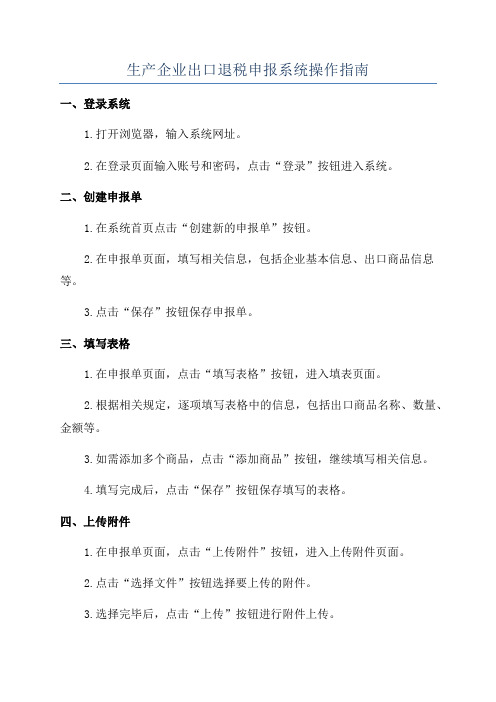 生产企业出口退税申报系统操作指南

一、登录系统

1.打开浏览器，输入系统网址。

2.在登录页面输入账号和密码，点击“登录”按钮进入系统。

二、创建申报单

1.在系统首页点击“创建新的申报单”按钮。

2.在申报单页面，填写相关信息，包括企业基本信息、出口商品信息等。

3.点击“保存”按钮保存申报单。

三、填写表格

1.在申报单页面，点击“填写表格”按钮，进入填表页面。

2.根据相关规定，逐项填写表格中的信息，包括出口商品名称、数量、金额等。

3.如需添加多个商品，点击“添加商品”按钮，继续填写相关信息。

4.填写完成后，点击“保存”按钮保存填写的表格。

四、上传附件

1.在申报单页面，点击“上传附件”按钮，进入上传附件页面。

2.点击“选择文件”按钮选择要上传的附件。

3.选择完毕后，点击“上传”按钮进行附件上传。